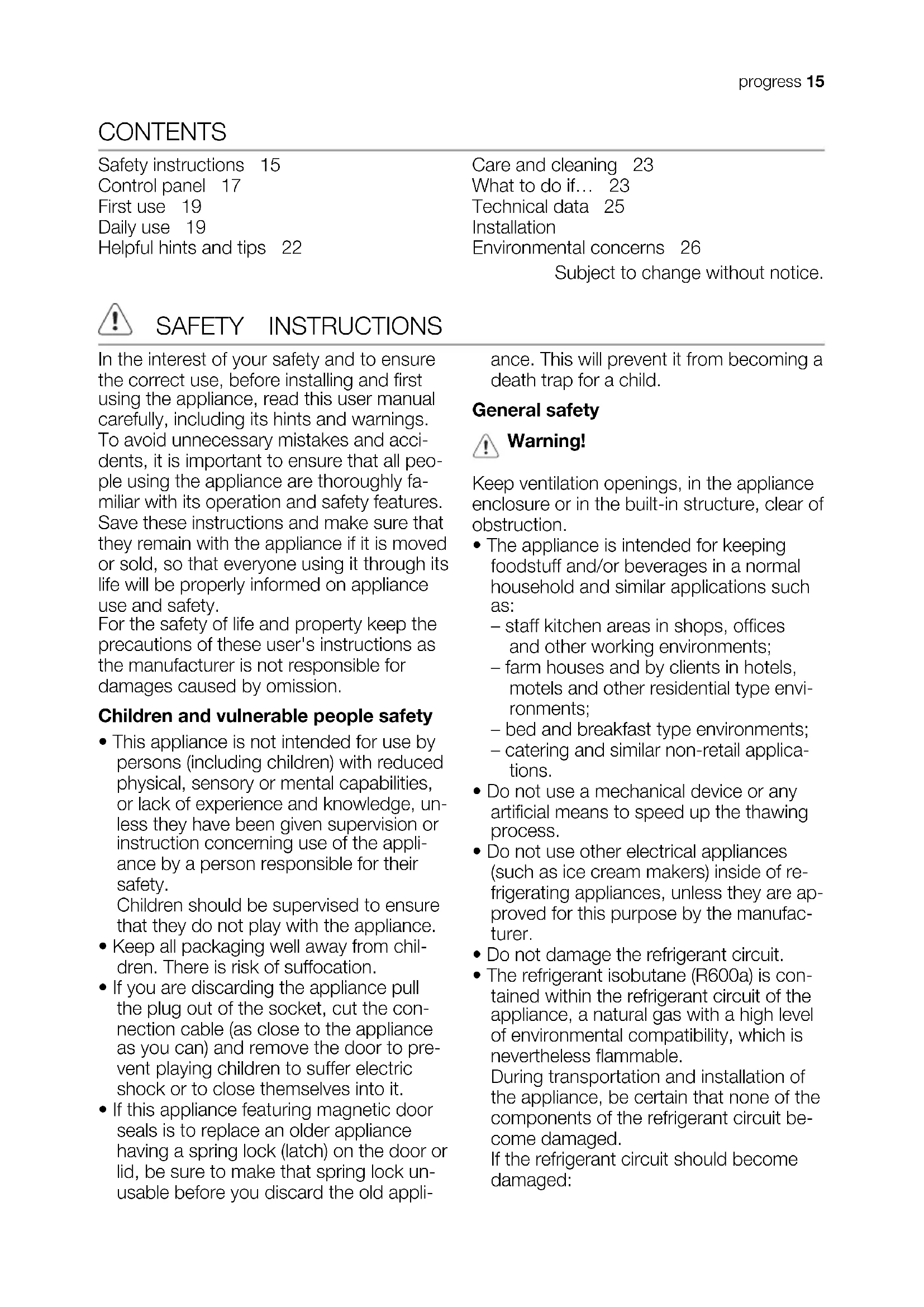 progress 15

CONTENTS

Safety instructions 15
Control panel 17
First use 19
Daily use 19
Helpful hints and tips 22

Care and cleaning 23
What to do if… 23
Technical data 25
Installation
Environmental concerns 26

Subject to change without notice.

SAFETY INSTRUCTIONS

In the interest of your safety and to ensure the correct use, before installing and first using the appliance, read this user manual carefully, including its hints and warnings. To avoid unnecessary mistakes and accidents, it is important to ensure that all people using the appliance are thoroughly familiar with its operation and safety features. Save these instructions and make sure that they remain with the appliance if it is moved or sold, so that everyone using it through its life will be properly informed on appliance use and safety.
For the safety of life and property keep the precautions of these user's instructions as the manufacturer is not responsible for damages caused by omission.

Children and vulnerable people safety

• This appliance is not intended for use by persons (including children) with reduced physical, sensory or mental capabilities, or lack of experience and knowledge, unless they have been given supervision or instruction concerning use of the appliance by a person responsible for their safety.
Children should be supervised to ensure that they do not play with the appliance.
• Keep all packaging well away from children. There is risk of suffocation.
• If you are discarding the appliance pull the plug out of the socket, cut the connection cable (as close to the appliance as you can) and remove the door to prevent playing children to suffer electric shock or to close themselves into it.
• If this appliance featuring magnetic door seals is to replace an older appliance having a spring lock (latch) on the door or lid, be sure to make that spring lock unusable before you discard the old appliance. This will prevent it from becoming a death trap for a child.

General safety

Warning!

Keep ventilation openings, in the appliance enclosure or in the built-in structure, clear of obstruction.
• The appliance is intended for keeping foodstuff and/or beverages in a normal household and similar applications such as:
– staff kitchen areas in shops, offices and other working environments;
– farm houses and by clients in hotels, motels and other residential type environments;
– bed and breakfast type environments;
– catering and similar non-retail applications.
• Do not use a mechanical device or any artificial means to speed up the thawing process.
• Do not use other electrical appliances (such as ice cream makers) inside of refrigerating appliances, unless they are approved for this purpose by the manufacturer.
• Do not damage the refrigerant circuit.
• The refrigerant isobutane (R600a) is contained within the refrigerant circuit of the appliance, a natural gas with a high level of environmental compatibility, which is nevertheless flammable.
During transportation and installation of the appliance, be certain that none of the components of the refrigerant circuit become damaged.
If the refrigerant circuit should become damaged: